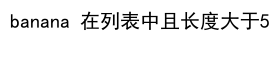 banana 在列表中且长度大于5